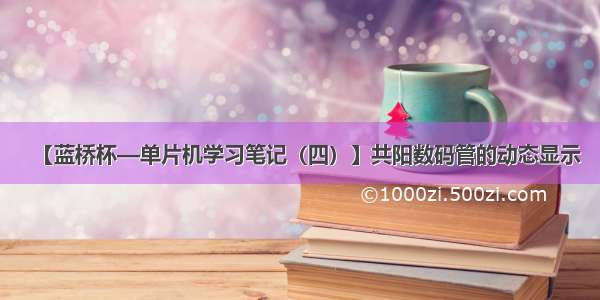 【蓝桥杯—单片机学习笔记（四）】共阳数码管的动态显示

©1000zi.500zi.com